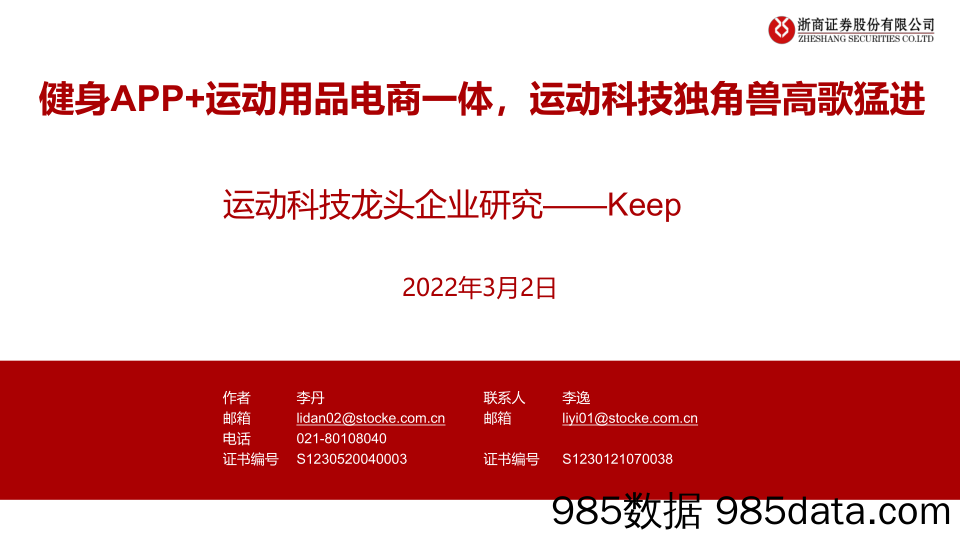 浙商证券股份有限公司
ZHESHANG SECURITIES CO.LTD

健身APP+运动用品电商一体，运动科技独角兽高歌猛进

运动科技龙头企业研究——Keep

2022年3月2日

作者 李丹
邮箱 lidan02@stocke.com.cn
电话 021-80108040
证书编号 S1230520040003

联系人 李逸
邮箱 liyi01@stocke.com.cn
证书编号 S1230121070038

985数据 985data.com